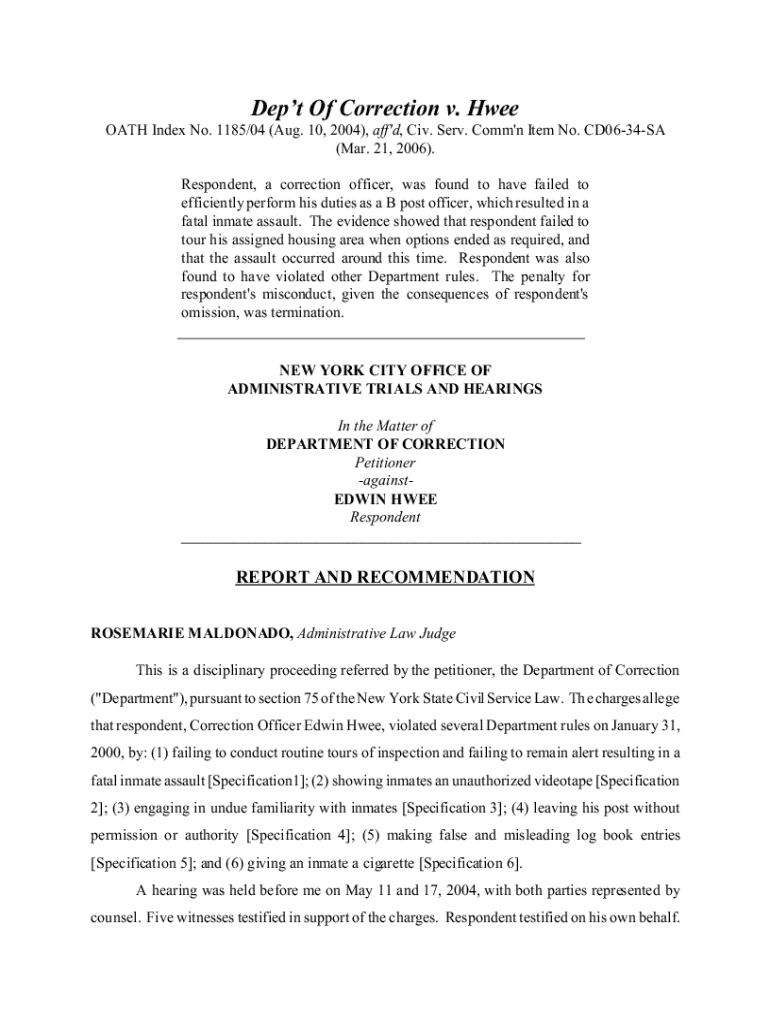 Dep't Of Correction v. Hwee

OATH Index No. 1185/04 (Aug. 10, 2004), aff'd, Civ. Serv. Comm'n Item No. CD06-34-SA (Mar. 21, 2006).

Respondent, a correction officer, was found to have failed to efficiently perform his duties as a B post officer, which resulted in a fatal inmate assault. The evidence showed that respondent failed to tour his assigned housing area when options ended as required, and that the assault occurred around this time. Respondent was also found to have violated other Department rules. The penalty for respondent's misconduct, given the consequences of respondent's omission, was termination.

NEW YORK CITY OFFICE OF
ADMINISTRATIVE TRIALS AND HEARINGS

In the Matter of
DEPARTMENT OF CORRECTION
Petitioner
-against-
EDWIN HWEE
Respondent

REPORT AND RECOMMENDATION

ROSEMARIE MALDONADO, Administrative Law Judge

This is a disciplinary proceeding referred by the petitioner, the Department of Correction ("Department"), pursuant to section 75 of the New York State Civil Service Law. The charges allege that respondent, Correction Officer Edwin Hwee, violated several Department rules on January 31, 2000, by: (1) failing to conduct routine tours of inspection and failing to remain alert resulting in a fatal inmate assault [Specification1]; (2) showing inmates an unauthorized videotape [Specification 2]; (3) engaging in undue familiarity with inmates [Specification 3]; (4) leaving his post without permission or authority [Specification 4]; (5) making false and misleading log book entries [Specification 5]; and (6) giving an inmate a cigarette [Specification 6].

A hearing was held before me on May 11 and 17, 2004, with both parties represented by counsel. Five witnesses testified in support of the charges. Respondent testified on his own behalf.